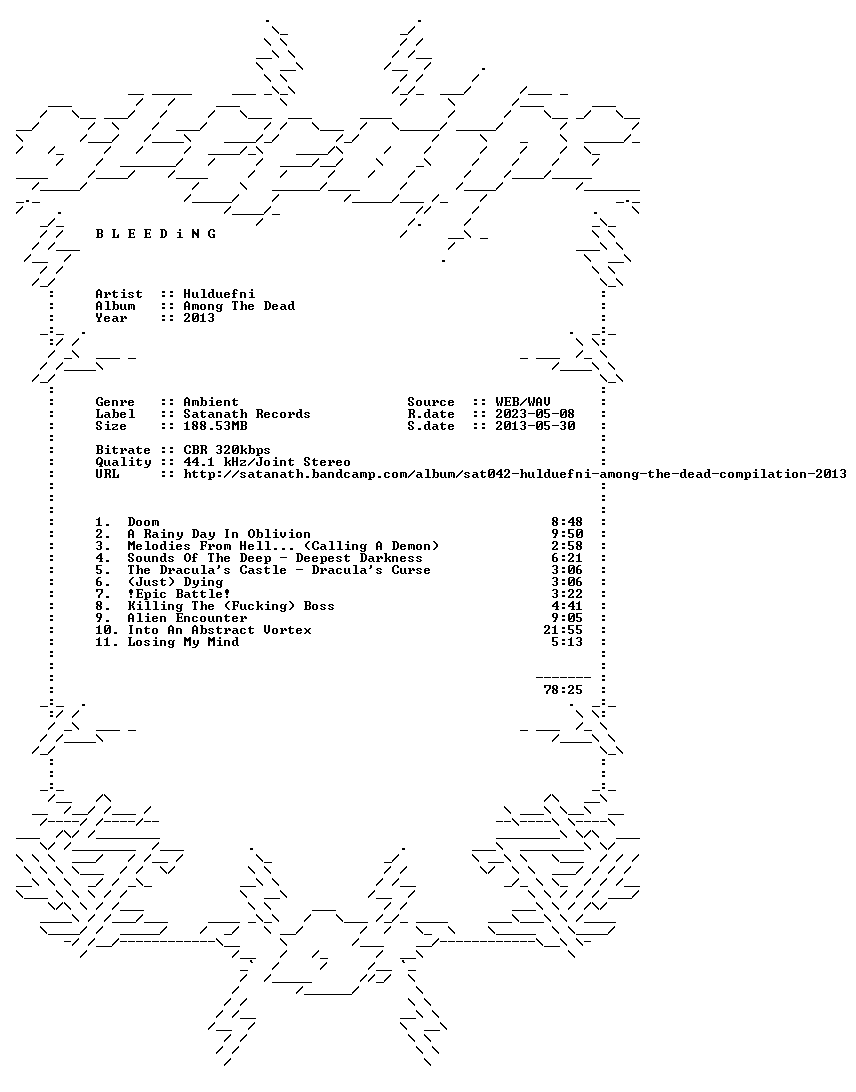 B L E E D i N G

Artist :: Hulduefni
Album :: Among The Dead
Year :: 2013

Genre :: Ambient
Label :: Satanath Records
Size :: 188.53MB

Source :: WEB/WAV
R.date :: 2023-05-08
S.date :: 2013-05-30

Bitrate :: CBR 320kbps
Quality :: 44.1 kHz/Joint Stereo
URL :: http://satanath.bandcamp.com/album/sat042-hulduefni-among-the-dead-compilation-2013

1. Doom 8:48
2. A Rainy Day In Oblivion 9:50
3. Melodies From Hell... (Calling A Demon) 2:58
4. Sounds Of The Deep - Deepest Darkness 6:21
5. The Dracula's Castle - Dracula's Curse 3:06
6. (Just) Dying 3:06
7. !Epic Battle! 3:22
8. Killing The (Fucking) Boss 4:41
9. Alien Encounter 9:05
10. Into An Abstract Vortex 21:55
11. Losing My Mind 5:13

78:25